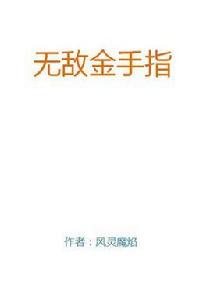 无敌金手指

作者：风灵魔焰